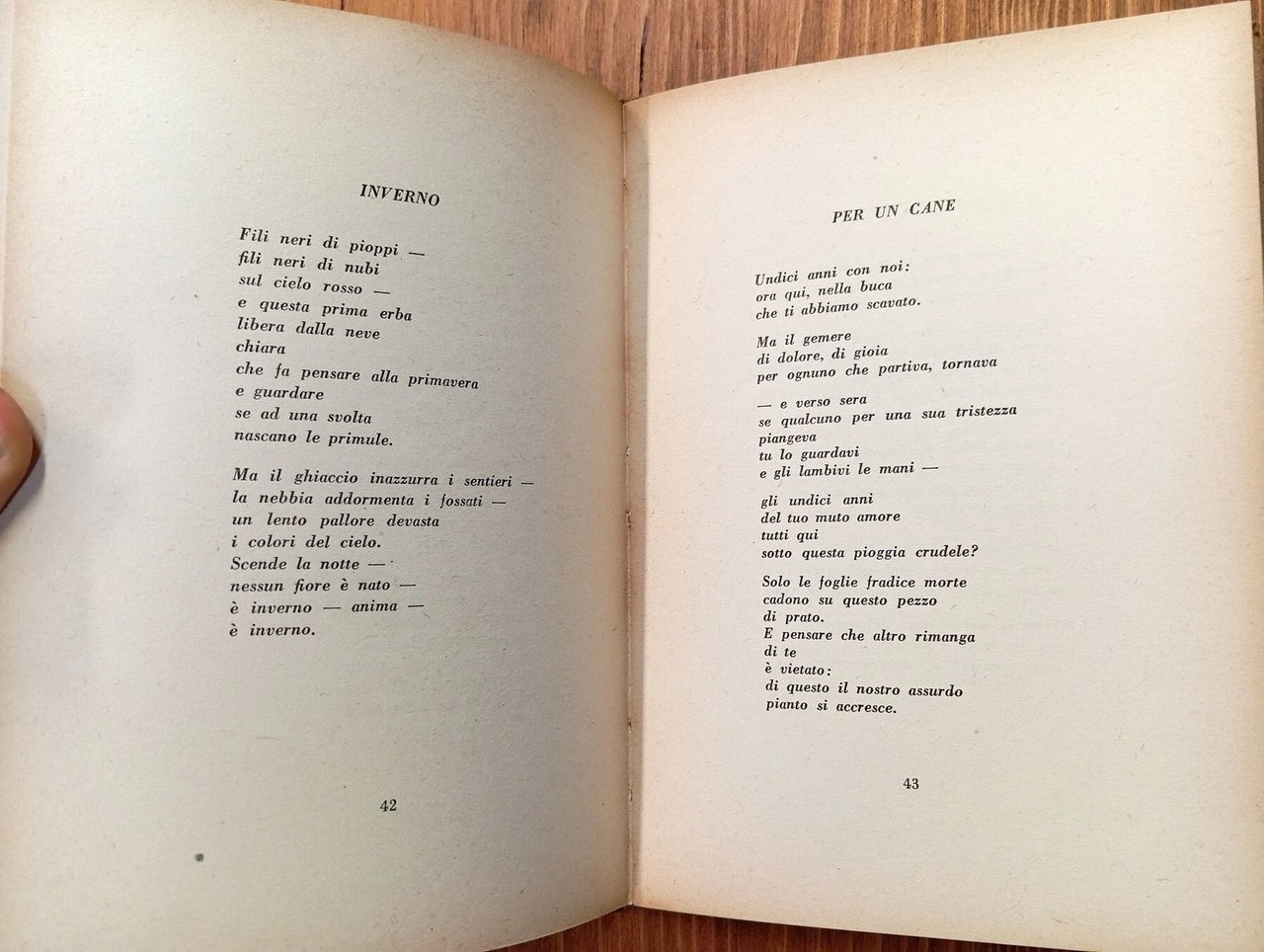 INVERNO

Fili neri di pioppi —
fili neri di nubi
sul cielo rosso —
e questa prima erba
libera dalla neve
chiara
che fa pensare alla primavera
e guardare
se ad una svolta
nascano le primule.

Ma il ghiaccio inazzurra i sentieri —
la nebbia addormenta i fossati —
un lento pallore devasta
i colori del cielo.
Scende la notte —
nessun fiore è nato —
è inverno — anima —
è inverno.

42

PER UN CANE

Undici anni con noi:
ora qui, nella buca
che ti abbiamo scavato.

Ma il gemere
di dolore, di gioia
per ognuno che partiva, tornava

— e verso sera
se qualcuno per una sua tristezza
piangeva
tu lo guardavi
e gli lambivi le mani —

gli undici anni
del tuo muto amore
tutti qui
sotto questa pioggia crudele?

Solo le foglie fradice morte
cadono su questo pezzo
di prato.
E pensare che altro rimanga
di te
è vietato:
di questo il nostro assurdo
pianto si accresce.

43